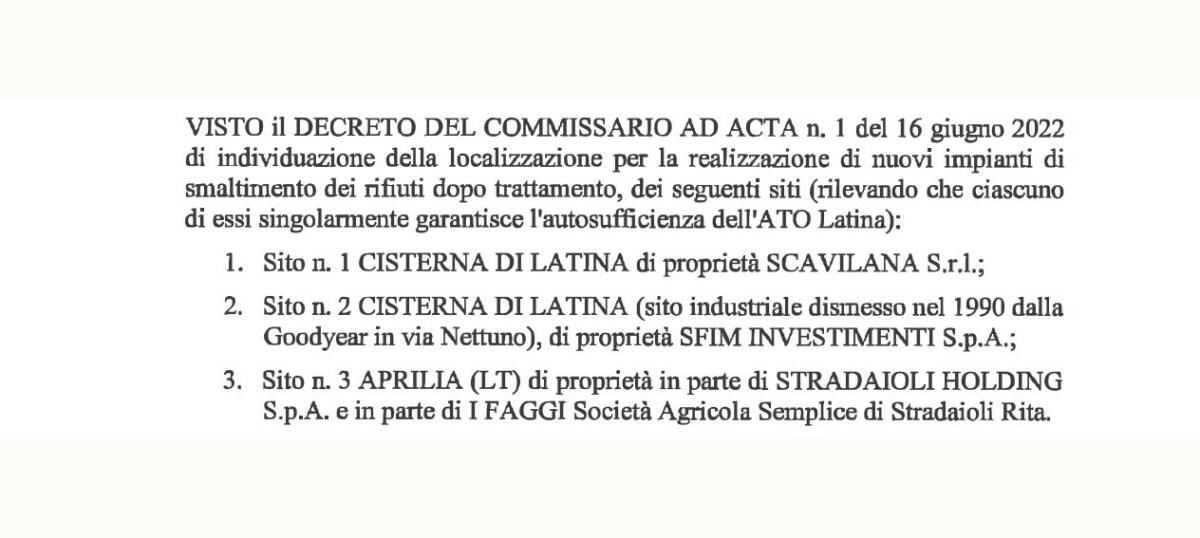 VISTO il DECRETO DEL COMMISSARIO AD ACTA n. 1 del 16 giugno 2022 di individuazione della localizzazione per la realizzazione di nuovi impianti di smaltimento dei rifiuti dopo trattamento, dei seguenti siti (rilevando che ciascuno di essi singolarmente garantisce l'autosufficienza dell'ATO Latina):

1. Sito n. 1 CISTERNA DI LATINA di proprietà SCAVILANA S.r.l.;

2. Sito n. 2 CISTERNA DI LATINA (sito industriale dismesso nel 1990 dalla Goodyear in via Nettuno), di proprietà SFIM INVESTIMENTI S.p.A.;

3. Sito n. 3 APRILIA (LT) di proprietà in parte di STRADAIOLI HOLDING S.p.A. e in parte di I FAGGI Società Agricola Semplice di Stradaioli Rita.